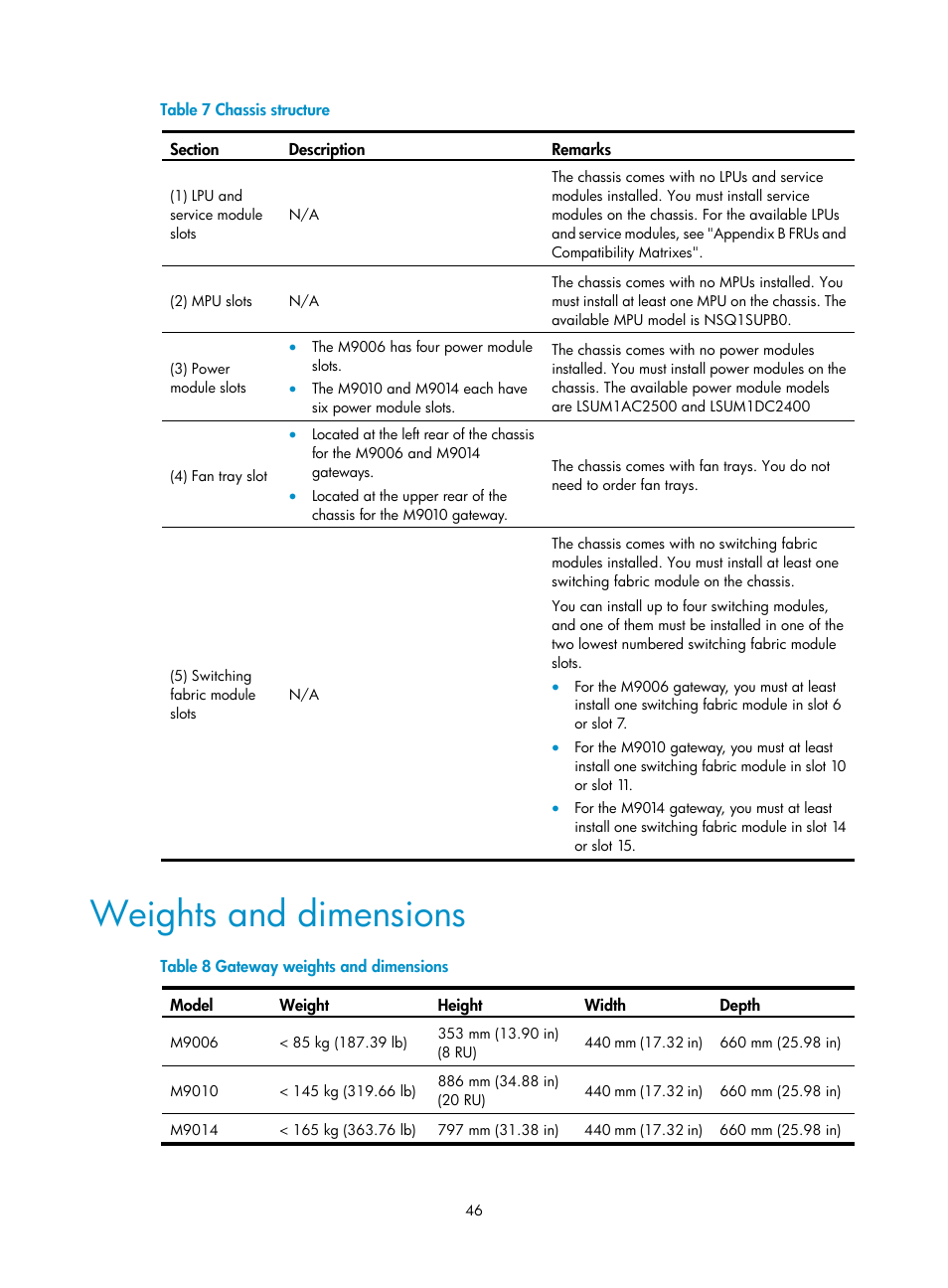 Table 7 Chassis structure

| Section | Description | Remarks |
|---|---|---|
| (1) LPU and service module slots | N/A | The chassis comes with no LPUs and service modules installed. You must install service modules on the chassis. For the available LPUs and service modules, see "Appendix B FRUs and Compatibility Matrixes". |
| (2) MPU slots | N/A | The chassis comes with no MPUs installed. You must install at least one MPU on the chassis. The available MPU model is NSQ1SUPB0. |
| (3) Power module slots | • The M9006 has four power module slots. • The M9010 and M9014 each have six power module slots. | The chassis comes with no power modules installed. You must install power modules on the chassis. The available power module models are LSUM1AC2500 and LSUM1DC2400 |
| (4) Fan tray slot | • Located at the left rear of the chassis for the M9006 and M9014 gateways. • Located at the upper rear of the chassis for the M9010 gateway. | The chassis comes with fan trays. You do not need to order fan trays. |
| (5) Switching fabric module slots | N/A | The chassis comes with no switching fabric modules installed. You must install at least one switching fabric module on the chassis. You can install up to four switching modules, and one of them must be installed in one of the two lowest numbered switching fabric module slots. • For the M9006 gateway, you must at least install one switching fabric module in slot 6 or slot 7. • For the M9010 gateway, you must at least install one switching fabric module in slot 10 or slot 11. • For the M9014 gateway, you must at least install one switching fabric module in slot 14 or slot 15. |

Weights and dimensions

Table 8 Gateway weights and dimensions

| Model | Weight | Height | Width | Depth |
|---|---|---|---|---|
| M9006 | < 85 kg (187.39 lb) | 353 mm (13.90 in) (8 RU) | 440 mm (17.32 in) | 660 mm (25.98 in) |
| M9010 | < 145 kg (319.66 lb) | 886 mm (34.88 in) (20 RU) | 440 mm (17.32 in) | 660 mm (25.98 in) |
| M9014 | < 165 kg (363.76 lb) | 797 mm (31.38 in) | 440 mm (17.32 in) | 660 mm (25.98 in) |

46